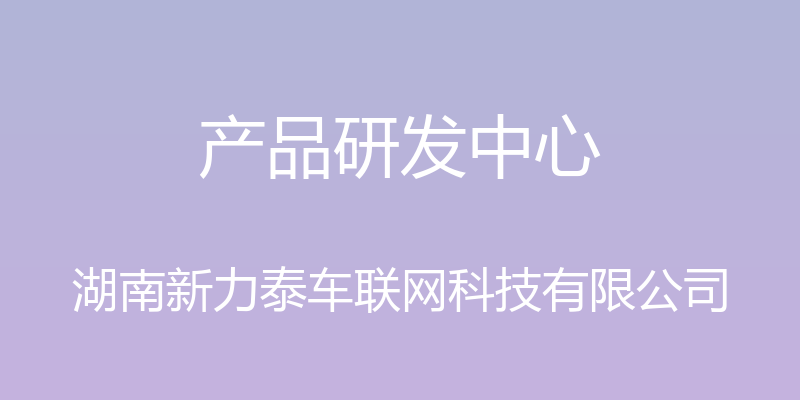 产品研发中心

湖南新力泰车联网科技有限公司